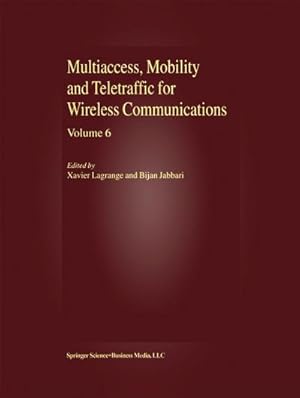 Multiaccess, Mobility and Teletraffic for Wireless Communications

Volume 6

Edited by
Xavier Lagrange and Bijan Jabbari

Springer Science+Business Media, LLC